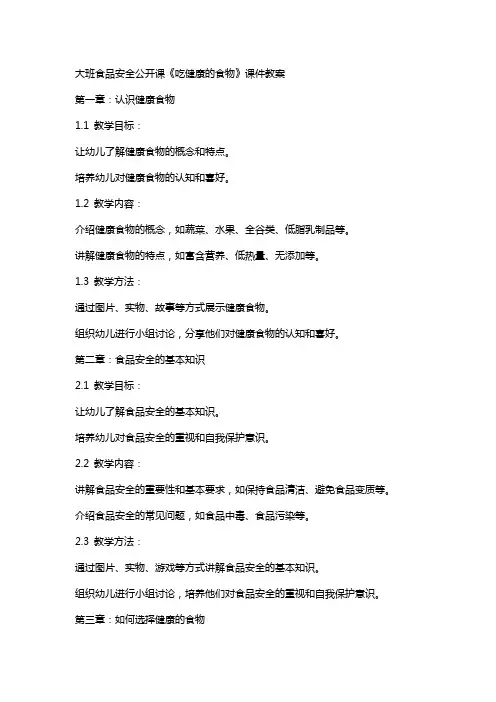 大班食品安全公开课《吃健康的食物》课件教案

第一章：认识健康食物

1.1 教学目标：

让幼儿了解健康食物的概念和特点。

培养幼儿对健康食物的认知和喜好。

1.2 教学内容：

介绍健康食物的概念，如蔬菜、水果、全谷类、低脂乳制品等。

讲解健康食物的特点，如富含营养、低热量、无添加等。

1.3 教学方法：

通过图片、实物、故事等方式展示健康食物。

组织幼儿进行小组讨论，分享他们对健康食物的认知和喜好。

第二章：食品安全的基本知识

2.1 教学目标：

让幼儿了解食品安全的基本知识。

培养幼儿对食品安全的重视和自我保护意识。

2.2 教学内容：

讲解食品安全的重要性和基本要求，如保持食品清洁、避免食品变质等。

介绍食品安全的常见问题，如食品中毒、食品污染等。

2.3 教学方法：

通过图片、实物、游戏等方式讲解食品安全的基本知识。

组织幼儿进行小组讨论，培养他们对食品安全的重视和自我保护意识。

第三章：如何选择健康的食物